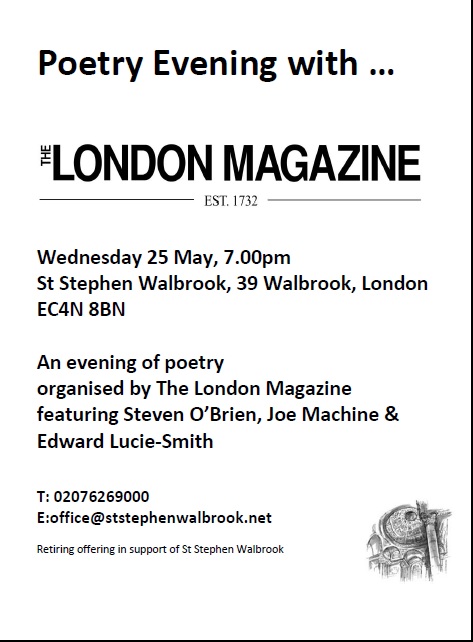 Poetry Evening with …

THE LONDON MAGAZINE

EST. 1732

Wednesday 25 May, 7.00pm
St Stephen Walbrook, 39 Walbrook, London
EC4N 8BN

An evening of poetry organised by The London Magazine featuring Steven O'Brien, Joe Machine & Edward Lucie-Smith

T: 02076269000
E:office@ststephenwalbrook.net

Retiring offering in support of St Stephen Walbrook